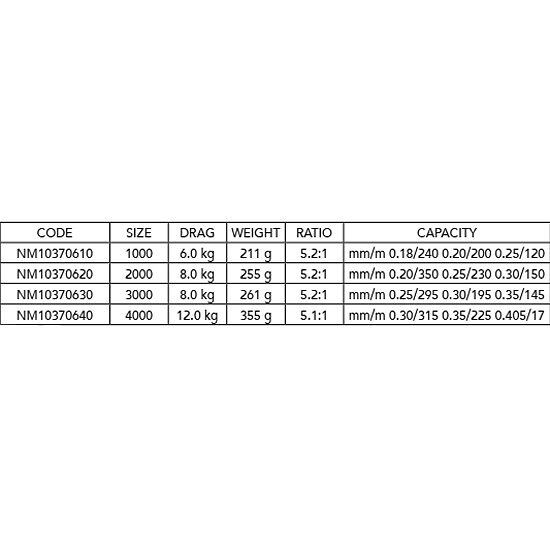 | CODE | SIZE | DRAG | WEIGHT | RATIO | CAPACITY |
|---|---|---|---|---|---|
| NM10370610 | 1000 | 6.0 kg | 211 g | 5.2:1 | mm/m 0.18/240 0.20/200 0.25/120 |
| NM10370620 | 2000 | 8.0 kg | 255 g | 5.2:1 | mm/m 0.20/350 0.25/230 0.30/150 |
| NM10370630 | 3000 | 8.0 kg | 261 g | 5.2:1 | mm/m 0.25/295 0.30/195 0.35/145 |
| NM10370640 | 4000 | 12.0 kg | 355 g | 5.1:1 | mm/m 0.30/315 0.35/225 0.405/17 |